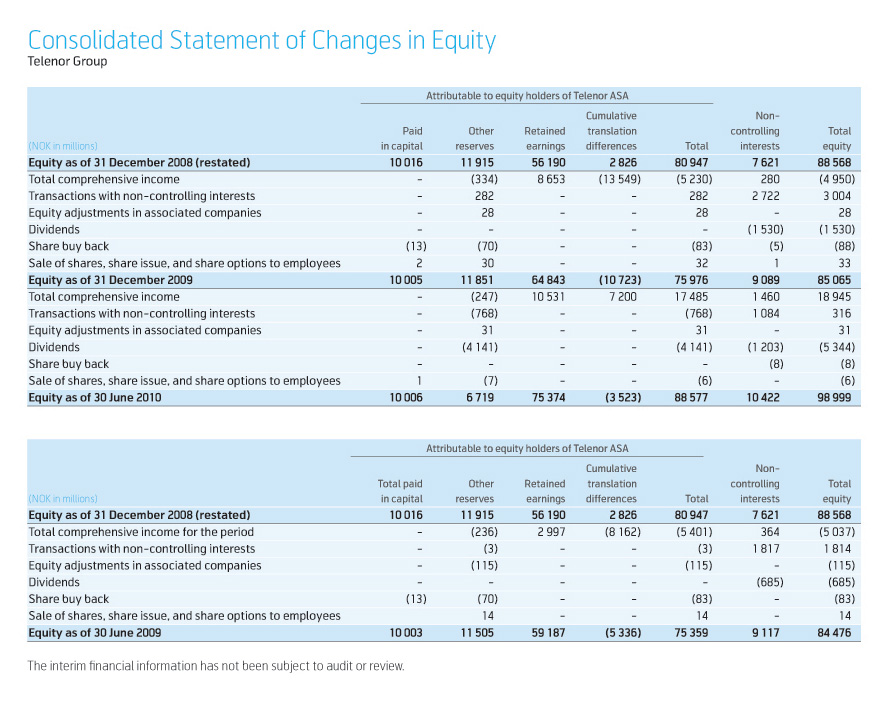 Consolidated Statement of Changes in Equity
Telenor Group

Attributable to equity holders of Telenor ASA

| (NOK in millions) | Paid in capital | Other reserves | Retained earnings | Cumulative translation differences | Total | Non-controlling interests | Total equity |
|---|---|---|---|---|---|---|---|
| Equity as of 31 December 2008 (restated) | 10 016 | 11 915 | 56 190 | 2 826 | 80 947 | 7 621 | 88 568 |
| Total comprehensive income | - | (334) | 8 653 | (13 549) | (5 230) | 280 | (4 950) |
| Transactions with non-controlling interests | - | 282 | - | - | 282 | 2 722 | 3 004 |
| Equity adjustments in associated companies | - | 28 | - | - | 28 | - | 28 |
| Dividends | - | - | - | - | - | (1 530) | (1 530) |
| Share buy back | (13) | (70) | - | - | (83) | (5) | (88) |
| Sale of shares, share issue, and share options to employees | 2 | 30 | - | - | 32 | 1 | 33 |
| Equity as of 31 December 2009 | 10 005 | 11 851 | 64 843 | (10 723) | 75 976 | 9 089 | 85 065 |
| Total comprehensive income | - | (247) | 10 531 | 7 200 | 17 485 | 1 460 | 18 945 |
| Transactions with non-controlling interests | - | (768) | - | - | (768) | 1 084 | 316 |
| Equity adjustments in associated companies | - | 31 | - | - | 31 | - | 31 |
| Dividends | - | (4 141) | - | - | (4 141) | (1 203) | (5 344) |
| Share buy back | - | - | - | - | - | (8) | (8) |
| Sale of shares, share issue, and share options to employees | 1 | (7) | - | - | (6) | - | (6) |
| Equity as of 30 June 2010 | 10 006 | 6 719 | 75 374 | (3 523) | 88 577 | 10 422 | 98 999 |

Attributable to equity holders of Telenor ASA

| (NOK in millions) | Total paid in capital | Other reserves | Retained earnings | Cumulative translation differences | Total | Non-controlling interests | Total equity |
|---|---|---|---|---|---|---|---|
| Equity as of 31 December 2008 (restated) | 10 016 | 11 915 | 56 190 | 2 826 | 80 947 | 7 621 | 88 568 |
| Total comprehensive income for the period | - | (236) | 2 997 | (8 162) | (5 401) | 364 | (5 037) |
| Transactions with non-controlling interests | - | (3) | - | - | (3) | 1 817 | 1 814 |
| Equity adjustments in associated companies | - | (115) | - | - | (115) | - | (115) |
| Dividends | - | - | - | - | - | (685) | (685) |
| Share buy back | (13) | (70) | - | - | (83) | - | (83) |
| Sale of shares, share issue, and share options to employees | | 14 | - | - | 14 | - | 14 |
| Equity as of 30 June 2009 | 10 003 | 11 505 | 59 187 | (5 336) | 75 359 | 9 117 | 84 476 |

The interim financial information has not been subject to audit or review.